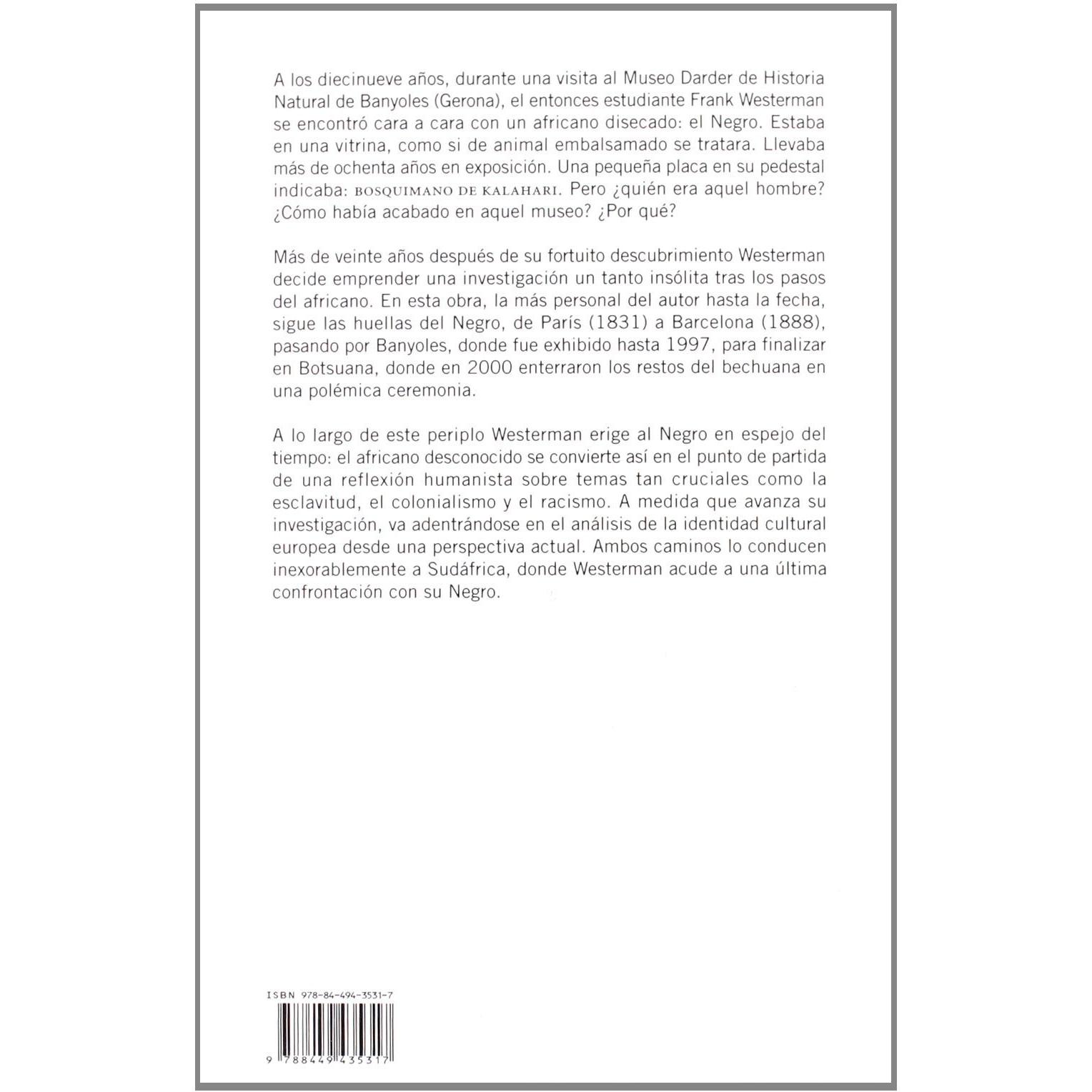 A los diecinueve años, durante una visita al Museo Darder de Historia Natural de Banyoles (Gerona), el entonces estudiante Frank Westerman se encontró cara a cara con un africano disecado: el Negro. Estaba en una vitrina, como si de animal embalsamado se tratara. Llevaba más de ochenta años en exposición. Una pequeña placa en su pedestal indicaba: BOSQUIMANO DE KALAHARI. Pero ¿quién era aquel hombre? ¿Cómo había acabado en aquel museo? ¿Por qué?

Más de veinte años después de su fortuito descubrimiento Westerman decide emprender una investigación un tanto insólita tras los pasos del africano. En esta obra, la más personal del autor hasta la fecha, sigue las huellas del Negro, de París (1831) a Barcelona (1888), pasando por Banyoles, donde fue exhibido hasta 1997, para finalizar en Botsuana, donde en 2000 enterraron los restos del bechuana en una polémica ceremonia.

A lo largo de este periplo Westerman erige al Negro en espejo del tiempo: el africano desconocido se convierte así en el punto de partida de una reflexión humanista sobre temas tan cruciales como la esclavitud, el colonialismo y el racismo. A medida que avanza su investigación, va adentrándose en el análisis de la identidad cultural europea desde una perspectiva actual. Ambos caminos lo conducen inexorablemente a Sudáfrica, donde Westerman acude a una última confrontación con su Negro.

ISBN 978-84-494-3531-7

9 788449 435317